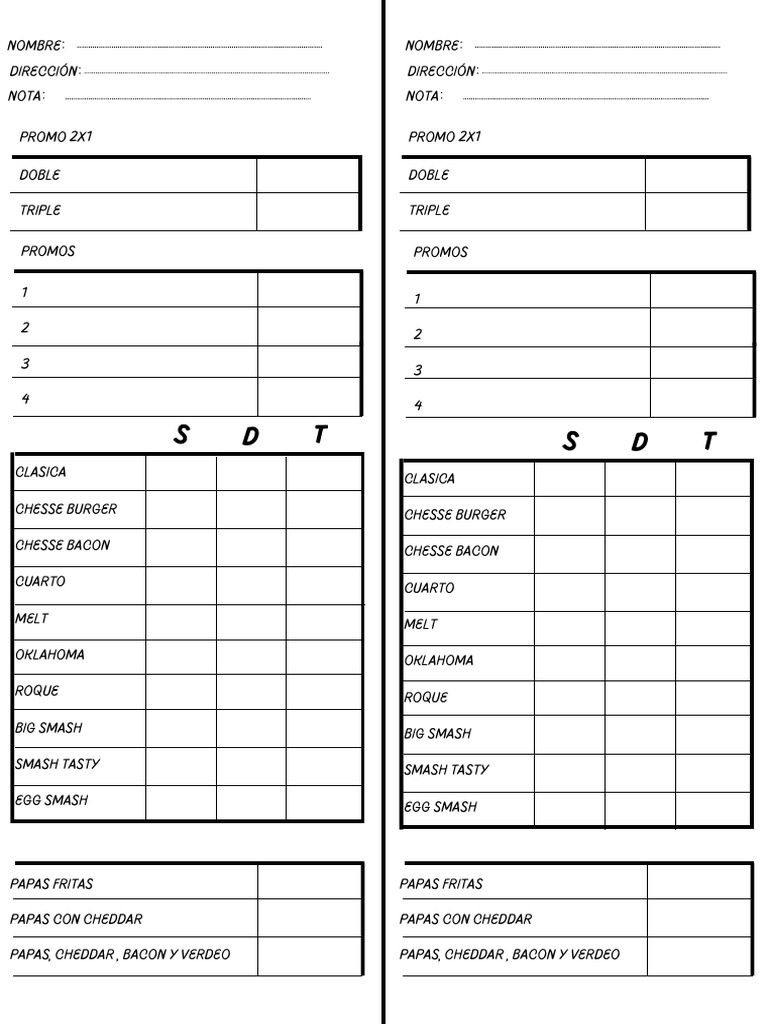 NOMBRE: ____
DIRECCIÓN: ____
NOTA: ____

PROMO 2X1

| DOBLE | |
|---|---|
| TRIPLE | |

PROMOS

| 1 | |
|---|---|
| 2 | |
| 3 | |
| 4 | |

| | S | D | T |
|---|---|---|---|
| CLASICA | | | |
| CHESSE BURGER | | | |
| CHESSE BACON | | | |
| CUARTO | | | |
| MELT | | | |
| OKLAHOMA | | | |
| ROQUE | | | |
| BIG SMASH | | | |
| SMASH TASTY | | | |
| EGG SMASH | | | |

| PAPAS FRITAS | |
|---|---|
| PAPAS CON CHEDDAR | |
| PAPAS, CHEDDAR , BACON Y VERDEO | |

NOMBRE: ____
DIRECCIÓN: ____
NOTA: ____

PROMO 2X1

| DOBLE | |
|---|---|
| TRIPLE | |

PROMOS

| 1 | |
|---|---|
| 2 | |
| 3 | |
| 4 | |

| | S | D | T |
|---|---|---|---|
| CLASICA | | | |
| CHESSE BURGER | | | |
| CHESSE BACON | | | |
| CUARTO | | | |
| MELT | | | |
| OKLAHOMA | | | |
| ROQUE | | | |
| BIG SMASH | | | |
| SMASH TASTY | | | |
| EGG SMASH | | | |

| PAPAS FRITAS | |
|---|---|
| PAPAS CON CHEDDAR | |
| PAPAS, CHEDDAR , BACON Y VERDEO | |